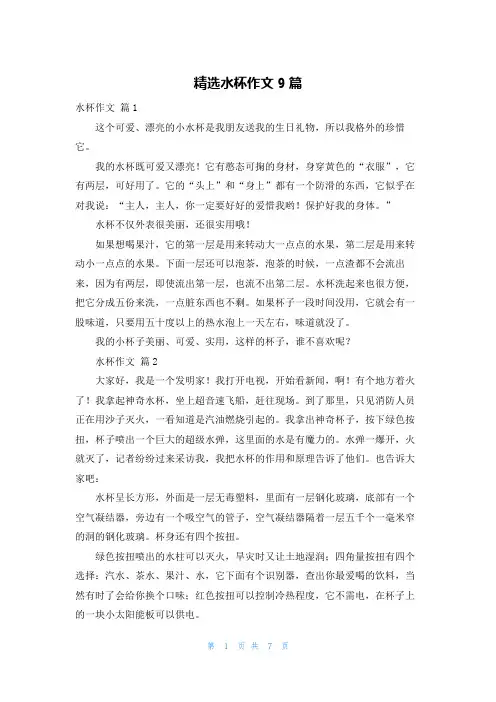 精选水杯作文 9 篇

水杯作文 篇 1

这个可爱、漂亮的小水杯是我朋友送我的生日礼物，所以我格外的珍惜它。

我的水杯既可爱又漂亮！它有憨态可掬的身材，身穿黄色的“衣服”，它有两层，可好用了。它的“头上”和“身上”都有一个防滑的东西，它似乎在对我说：“主人，主人，你一定要好好的爱惜我哟！保护好我的身体。”

水杯不仅外表很美丽，还很实用哦！

如果想喝果汁，它的第一层是用来转动大一点点的水果，第二层是用来转动小一点点的水果。下面一层还可以泡茶，泡茶的时候，一点渣都不会流出来，因为有两层，即使流出第一层，也流不出第二层。水杯洗起来也很方便，把它分成五份来洗，一点脏东西也不剩。如果杯子一段时间没用，它就会有一股味道，只要用五十度以上的热水泡上一天左右，味道就没了。

我的小杯子美丽、可爱、实用，这样的杯子，谁不喜欢呢？

水杯作文 篇 2

大家好，我是一个发明家！我打开电视，开始看新闻，啊！有个地方着火了！我拿起神奇水杯，坐上超音速飞船，赶往现场。到了那里，只见消防人员正在用沙子灭火，一看知道是汽油燃烧引起的。我拿出神奇杯子，按下绿色按扭，杯子喷出一个巨大的超级水弹，这里面的水是有魔力的。水弹一爆开，火就灭了，记者纷纷过来采访我，我把水杯的作用和原理告诉了他们。也告诉大家吧：

水杯呈长方形，外面是一层无毒塑料，里面有一层钢化玻璃，底部有一个空气凝结器，旁边有一个吸空气的管子，空气凝结器隔着一层五千个一毫米窄的洞的钢化玻璃。杯身还有四个按扭。

绿色按扭喷出的水柱可以灭火，旱灾时又让土地湿润；四角量按扭有四个选择：汽水、茶水、果汁、水，它下面有个识别器，查出你最爱喝的饮料，当然有时了会给你换个口味；红色按扭可以控制冷热程度，它不需电，在杯子上的一块小太阳能板可以供电。

第 1 页 共 7 页